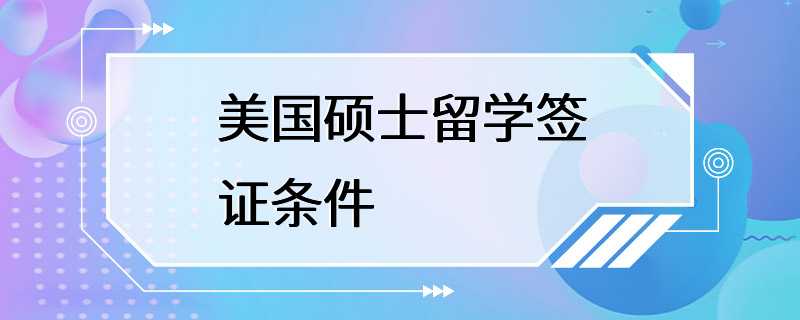 美国硕士留学签证条件